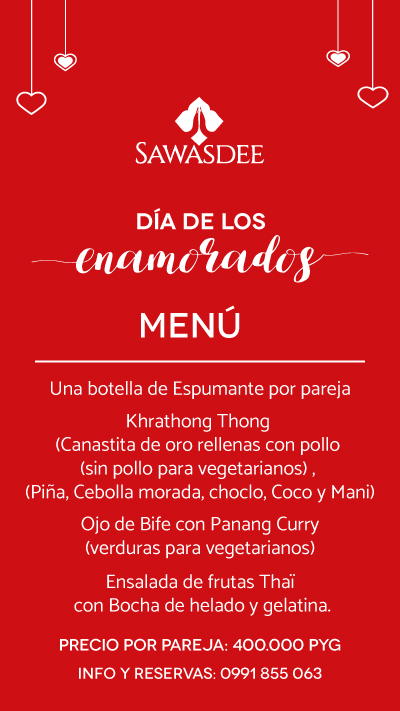 SAWASDEE

DÍA DE LOS
enamorados

MENÚ

Una botella de Espumante por pareja

Khrathong Thong
(Canastita de oro rellenas con pollo
(sin pollo para vegetarianos) ,
(Piña, Cebolla morada, choclo, Coco y Mani)

Ojo de Bife con Panang Curry
(verduras para vegetarianos)

Ensalada de frutas Thaï
con Bocha de helado y gelatina.

PRECIO POR PAREJA: 400.000 PYG

INFO Y RESERVAS: 0991 855 063